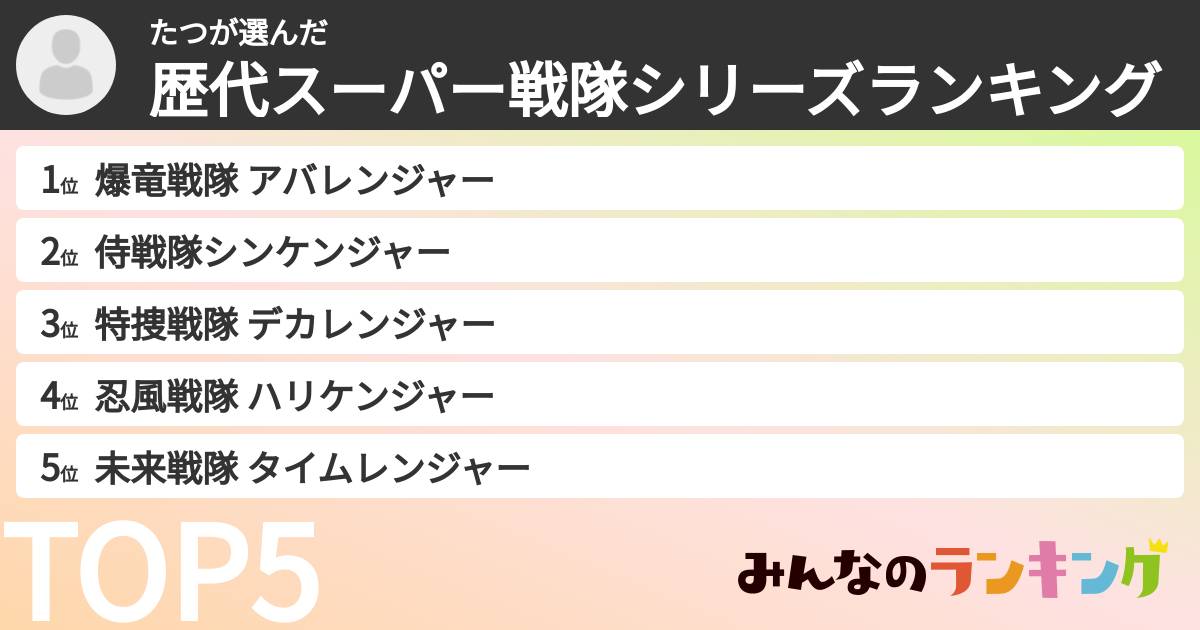 たつが選んだ
歴代スーパー戦隊シリーズランキング

1位 爆竜戦隊 アバレンジャー
2位 侍戦隊シンケンジャー
3位 特捜戦隊 デカレンジャー
4位 忍風戦隊 ハリケンジャー
5位 未来戦隊 タイムレンジャー

TOP5

みんなのランキング